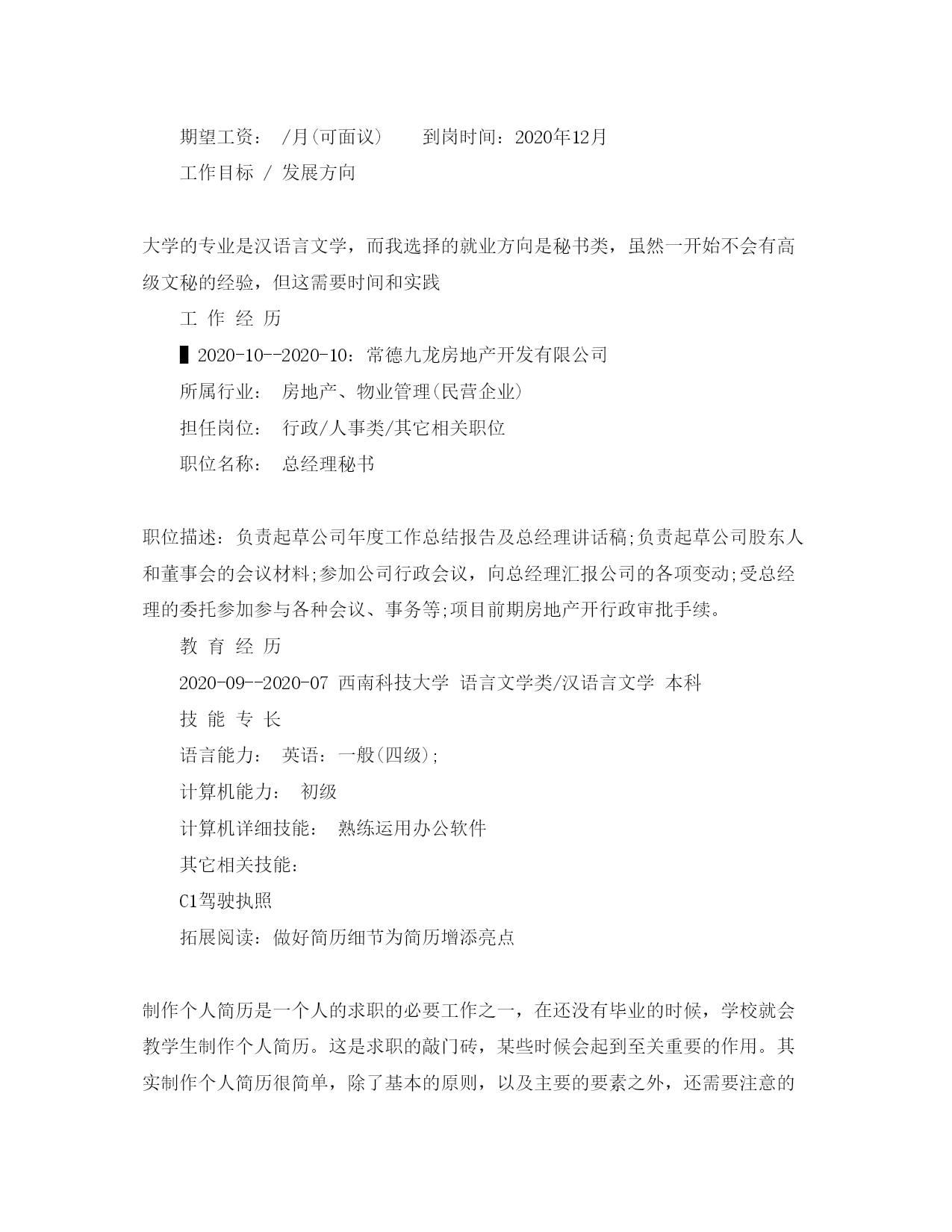 期望工资： /月(可面议)　　到岗时间：2020年12月

工作目标 / 发展方向

大学的专业是汉语言文学，而我选择的就业方向是秘书类，虽然一开始不会有高级文秘的经验，但这需要时间和实践

工 作 经 历

▌2020-10--2020-10：常德九龙房地产开发有限公司

所属行业： 房地产、物业管理(民营企业)

担任岗位： 行政/人事类/其它相关职位

职位名称： 总经理秘书

职位描述：负责起草公司年度工作总结报告及总经理讲话稿;负责起草公司股东人和董事会的会议材料;参加公司行政会议，向总经理汇报公司的各项变动;受总经理的委托参加参与各种会议、事务等;项目前期房地产开行政审批手续。

教 育 经 历

2020-09--2020-07 西南科技大学 语言文学类/汉语言文学 本科

技 能 专 长

语言能力： 英语：一般(四级);

计算机能力： 初级

计算机详细技能： 熟练运用办公软件

其它相关技能：

C1驾驶执照

拓展阅读：做好简历细节为简历增添亮点

制作个人简历是一个人的求职的必要工作之一，在还没有毕业的时候，学校就会教学生制作个人简历。这是求职的敲门砖，某些时候会起到至关重要的作用。其实制作个人简历很简单，除了基本的原则，以及主要的要素之外，还需要注意的